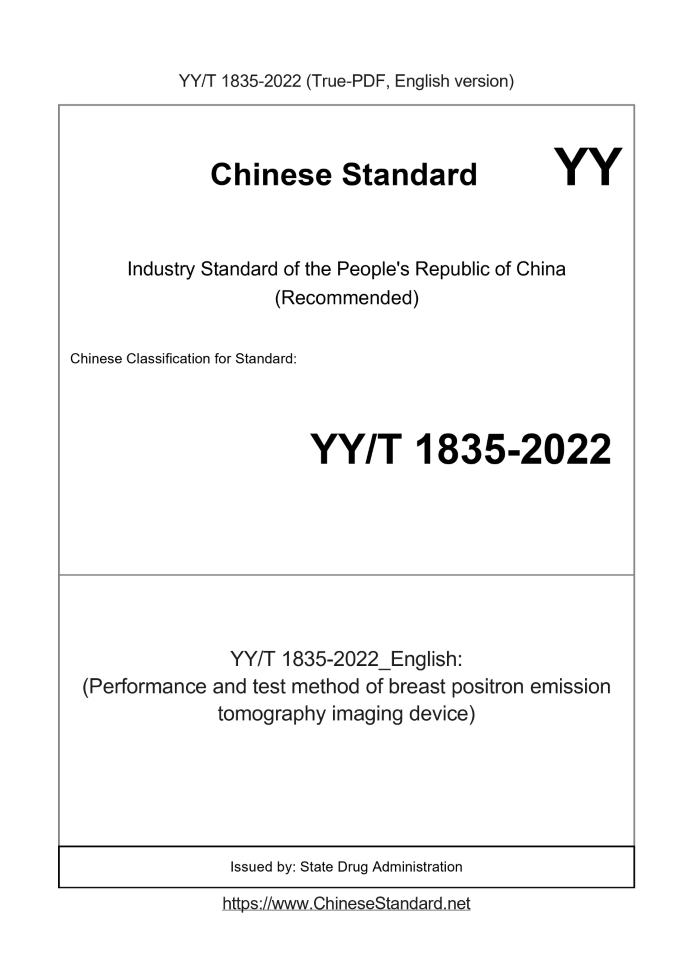 YY/T 1835-2022 (True-PDF, English version)

Chinese Standard

YY

Industry Standard of the People's Republic of China
(Recommended)

Chinese Classification for Standard:

YY/T 1835-2022

YY/T 1835-2022_English:
(Performance and test method of breast positron emission tomography imaging device)

Issued by: State Drug Administration

https://www.ChineseStandard.net